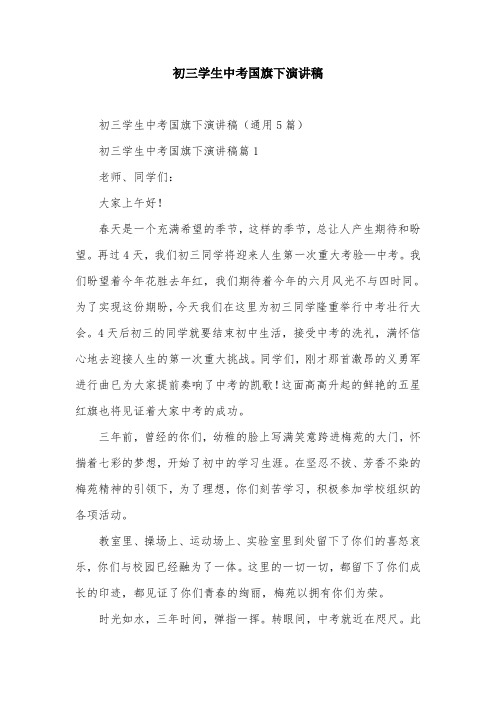 初三学生中考国旗下演讲稿

初三学生中考国旗下演讲稿（通用5篇）

初三学生中考国旗下演讲稿篇1

老师、同学们:

大家上午好!

春天是一个充满希望的季节，这样的季节，总让人产生期待和盼望。再过4天，我们初三同学将迎来人生第一次重大考验—中考。我们盼望着今年花胜去年红，我们期待着今年的六月风光不与四时同。为了实现这份期盼，今天我们在这里为初三同学隆重举行中考壮行大会。4天后初三的同学就要结束初中生活，接受中考的洗礼，满怀信心地去迎接人生的第一次重大挑战。同学们，刚才那首激昂的义勇军进行曲已为大家提前奏响了中考的凯歌!这面高高升起的鲜艳的五星红旗也将见证着大家中考的成功。

三年前，曾经的你们，幼稚的脸上写满笑意跨进梅苑的大门，怀揣着七彩的梦想，开始了初中的学习生涯。在坚忍不拔、芳香不染的梅苑精神的引领下，为了理想，你们刻苦学习，积极参加学校组织的各项活动。

教室里、操场上、运动场上、实验室里到处留下了你们的喜怒哀乐，你们与校园已经融为了一体。这里的一切一切，都留下了你们成长的印迹，都见证了你们青春的绚丽，梅苑以拥有你们为荣。

时光如水，三年时间，弹指一挥。转眼间，中考就近在咫尺。此